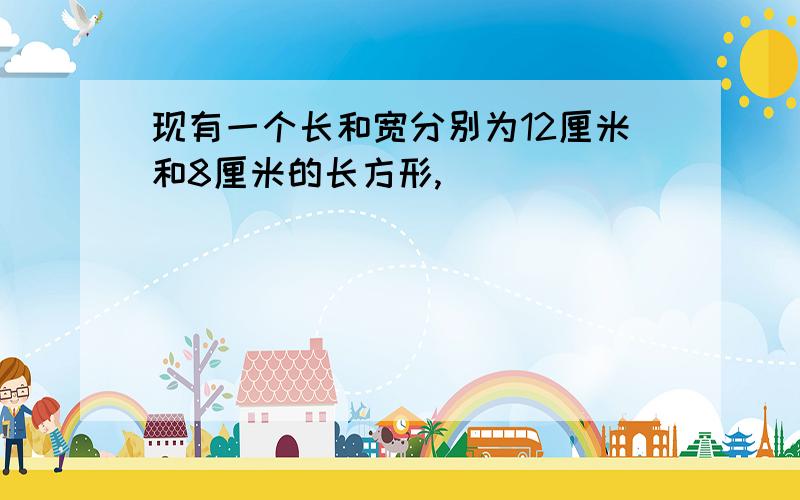 现有一个长和宽分别为12厘米和8厘米的长方形,